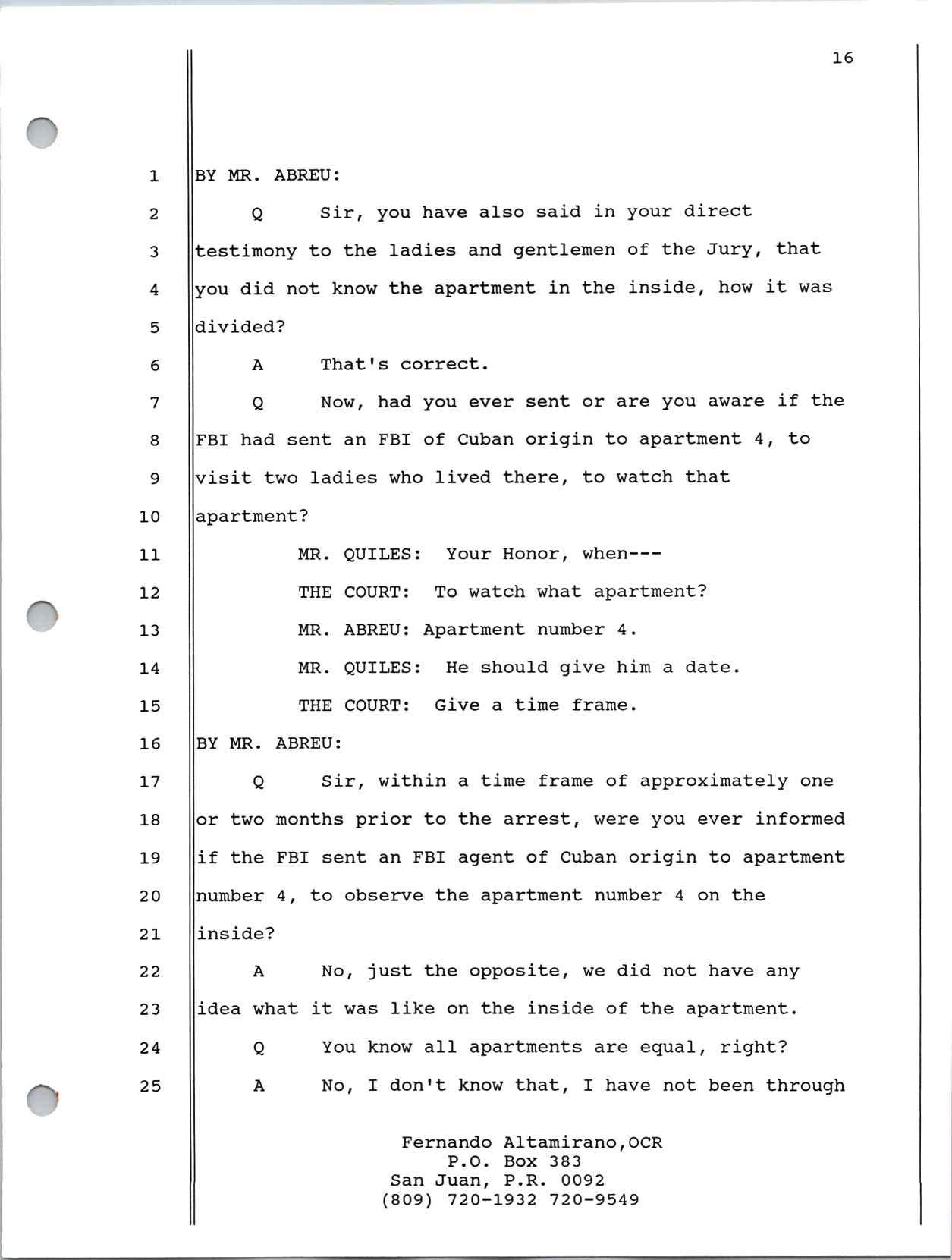 16

1 BY MR. ABREU:

2 Q Sir, you have also said in your direct

3 testimony to the ladies and gentlemen of the Jury, that

4 you did not know the apartment in the inside, how it was

5 divided?

6 A That's correct.

7 Q Now, had you ever sent or are you aware if the

8 FBI had sent an FBI of Cuban origin to apartment 4, to

9 visit two ladies who lived there, to watch that

10 apartment?

11 MR. QUILES: Your Honor, when---

12 THE COURT: To watch what apartment?

13 MR. ABREU: Apartment number 4.

14 MR. QUILES: He should give him a date.

15 THE COURT: Give a time frame.

16 BY MR. ABREU:

17 Q Sir, within a time frame of approximately one

18 or two months prior to the arrest, were you ever informed

19 if the FBI sent an FBI agent of Cuban origin to apartment

20 number 4, to observe the apartment number 4 on the

21 inside?

22 A No, just the opposite, we did not have any

23 idea what it was like on the inside of the apartment.

24 Q You know all apartments are equal, right?

25 A No, I don't know that, I have not been through

Fernando Altamirano,OCR
P.O. Box 383
San Juan, P.R. 0092
(809) 720-1932 720-9549